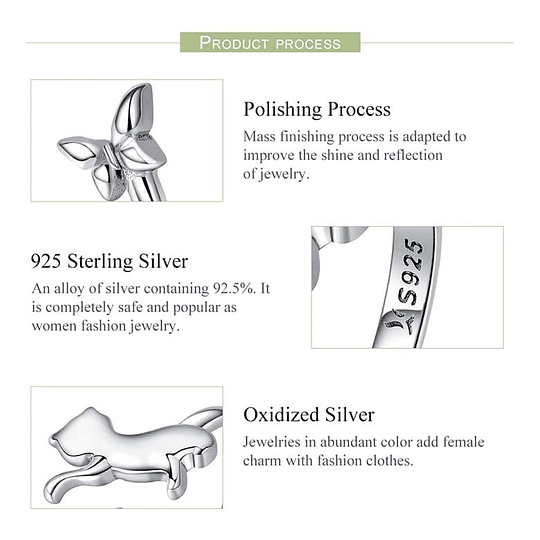 PRODUCT PROCESS

Polishing Process

Mass finishing process is adapted to improve the shine and reflection of jewelry.

925 Sterling Silver

An alloy of silver containing 92.5%. It is completely safe and popular as women fashion jewelry.

S925

Oxidized Silver

Jewelries in abundant color add female charm with fashion clothes.